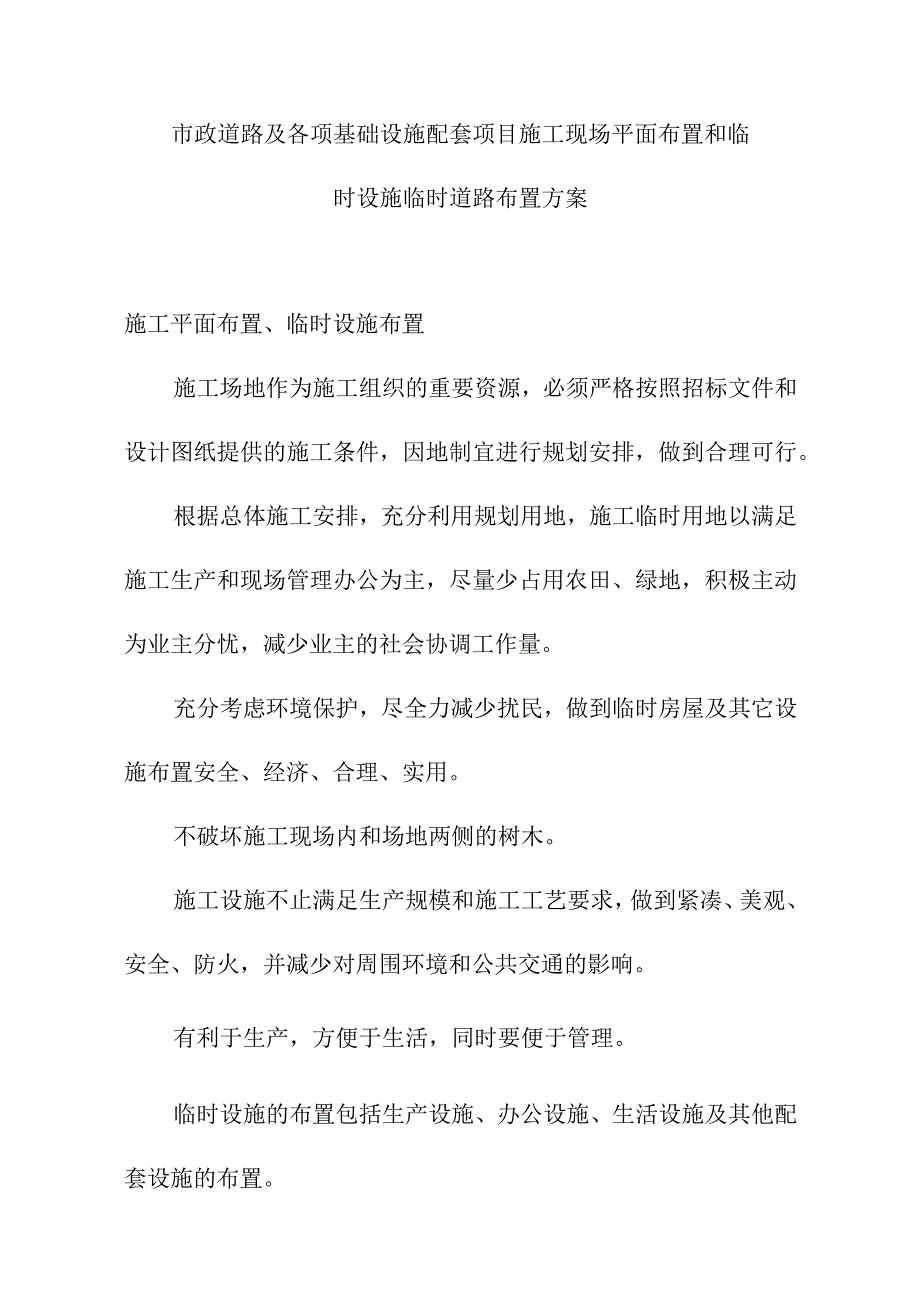 市政道路及各项基础设施配套项目施工现场平面布置和临时设施临时道路布置方案

施工平面布置、临时设施布置

施工场地作为施工组织的重要资源，必须严格按照招标文件和设计图纸提供的施工条件，因地制宜进行规划安排，做到合理可行。

根据总体施工安排，充分利用规划用地，施工临时用地以满足施工生产和现场管理办公为主，尽量少占用农田、绿地，积极主动为业主分忧，减少业主的社会协调工作量。

充分考虑环境保护，尽全力减少扰民，做到临时房屋及其它设施布置安全、经济、合理、实用。

不破坏施工现场内和场地两侧的树木。

施工设施不止满足生产规模和施工工艺要求，做到紧凑、美观、安全、防火，并减少对周围环境和公共交通的影响。

有利于生产，方便于生活，同时要便于管理。

临时设施的布置包括生产设施、办公设施、生活设施及其他配套设施的布置。